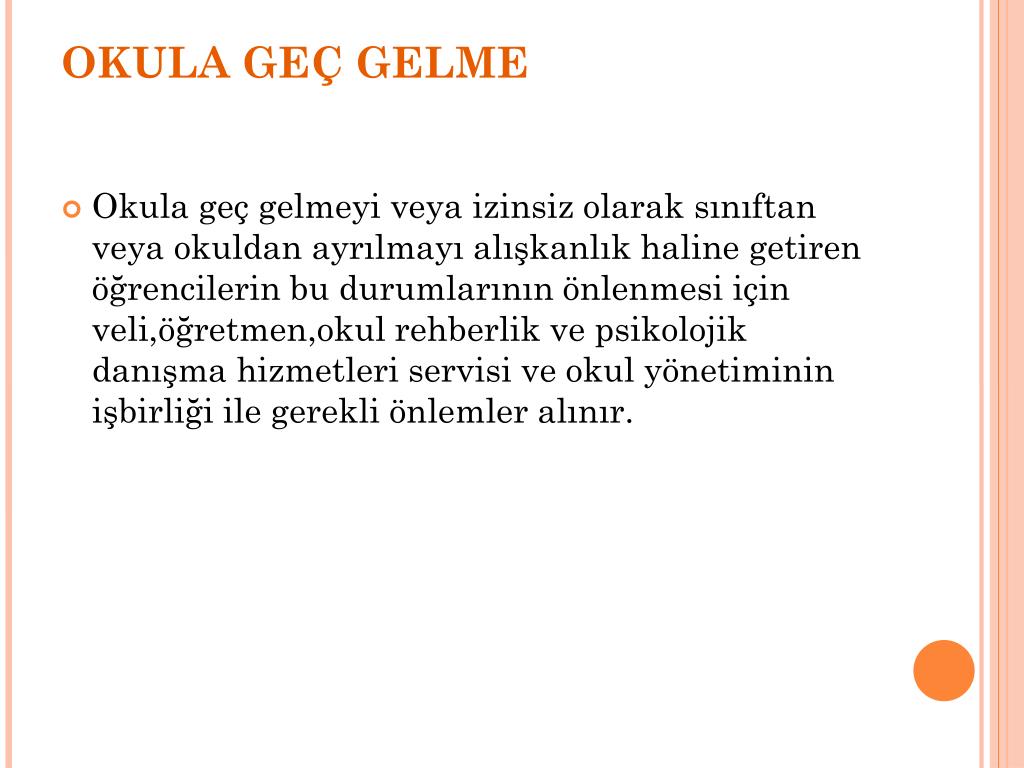 OKULA GEÇ GELME

Okula geç gelmeyi veya izinsiz olarak sınıftan veya okuldan ayrılmayı alışkanlık haline getiren öğrencilerin bu durumlarının önlenmesi için veli,öğretmen,okul rehberlik ve psikolojik danışma hizmetleri servisi ve okul yönetiminin işbirliği ile gerekli önlemler alınır.